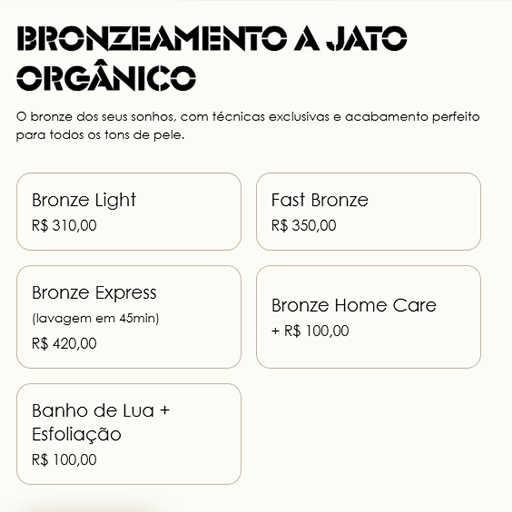 BRONZEAMENTO A JATO ORGÂNICO

O bronze dos seus sonhos, com técnicas exclusivas e acabamento perfeito para todos os tons de pele.

Bronze Light
R$ 310,00

Fast Bronze
R$ 350,00

Bronze Express
(lavagem em 45min)
R$ 420,00

Bronze Home Care
+ R$ 100,00

Banho de Lua + Esfoliação
R$ 100,00